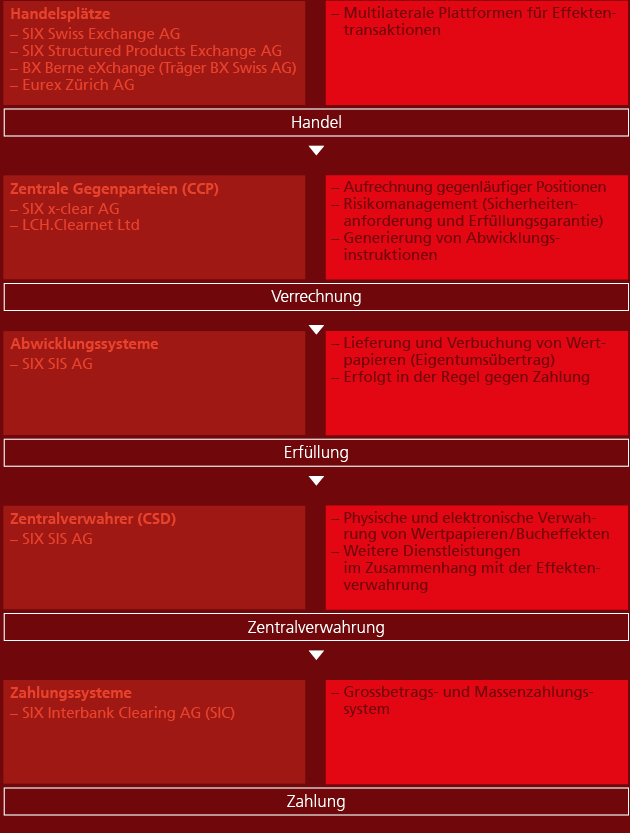 Handelsplätze
– SIX Swiss Exchange AG
– SIX Structured Products Exchange AG
– BX Berne eXchange (Träger BX Swiss AG)
– Eurex Zürich AG

– Multilaterale Plattformen für Effektentransaktionen

Handel

Zentrale Gegenparteien (CCP)
– SIX x-clear AG
– LCH.Clearnet Ltd

– Aufrechnung gegenläufiger Positionen
– Risikomanagement (Sicherheitenanforderung und Erfüllungsgarantie)
– Generierung von Abwicklungsinstruktionen

Verrechnung

Abwicklungssysteme
– SIX SIS AG

– Lieferung und Verbuchung von Wertpapieren (Eigentumsübertrag)
– Erfolgt in der Regel gegen Zahlung

Erfüllung

Zentralverwahrer (CSD)
– SIX SIS AG

– Physische und elektronische Verwahrung von Wertpapieren/Bucheffekten
– Weitere Dienstleistungen im Zusammenhang mit der Effektenverwahrung

Zentralverwahrung

Zahlungssysteme
– SIX Interbank Clearing AG (SIC)

– Grossbetrags- und Massenzahlungssystem

Zahlung